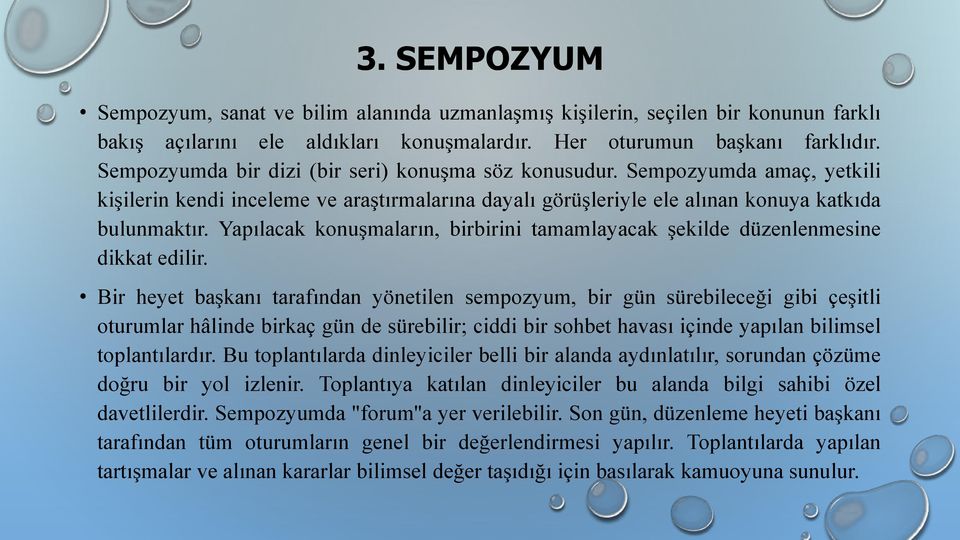 3. SEMPOZYUM

• Sempozyum, sanat ve bilim alanında uzmanlaşmış kişilerin, seçilen bir konunun farklı bakış açılarını ele aldıkları konuşmalardır. Her oturumun başkanı farklıdır. Sempozyumda bir dizi (bir seri) konuşma söz konusudur. Sempozyumda amaç, yetkili kişilerin kendi inceleme ve araştırmalarına dayalı görüşleriyle ele alınan konuya katkıda bulunmaktır. Yapılacak konuşmaların, birbirini tamamlayacak şekilde düzenlenmesine dikkat edilir.

• Bir heyet başkanı tarafından yönetilen sempozyum, bir gün sürebileceği gibi çeşitli oturumlar hâlinde birkaç gün de sürebilir; ciddi bir sohbet havası içinde yapılan bilimsel toplantılardır. Bu toplantılarda dinleyiciler belli bir alanda aydınlatılır, sorundan çözüme doğru bir yol izlenir. Toplantıya katılan dinleyiciler bu alanda bilgi sahibi özel davetlilerdir. Sempozyumda "forum"a yer verilebilir. Son gün, düzenleme heyeti başkanı tarafından tüm oturumların genel bir değerlendirmesi yapılır. Toplantılarda yapılan tartışmalar ve alınan kararlar bilimsel değer taşıdığı için basılarak kamuoyuna sunulur.